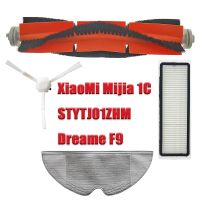 XiaoMi Mijia 1C
STYTJ01ZHM
Dreame F9